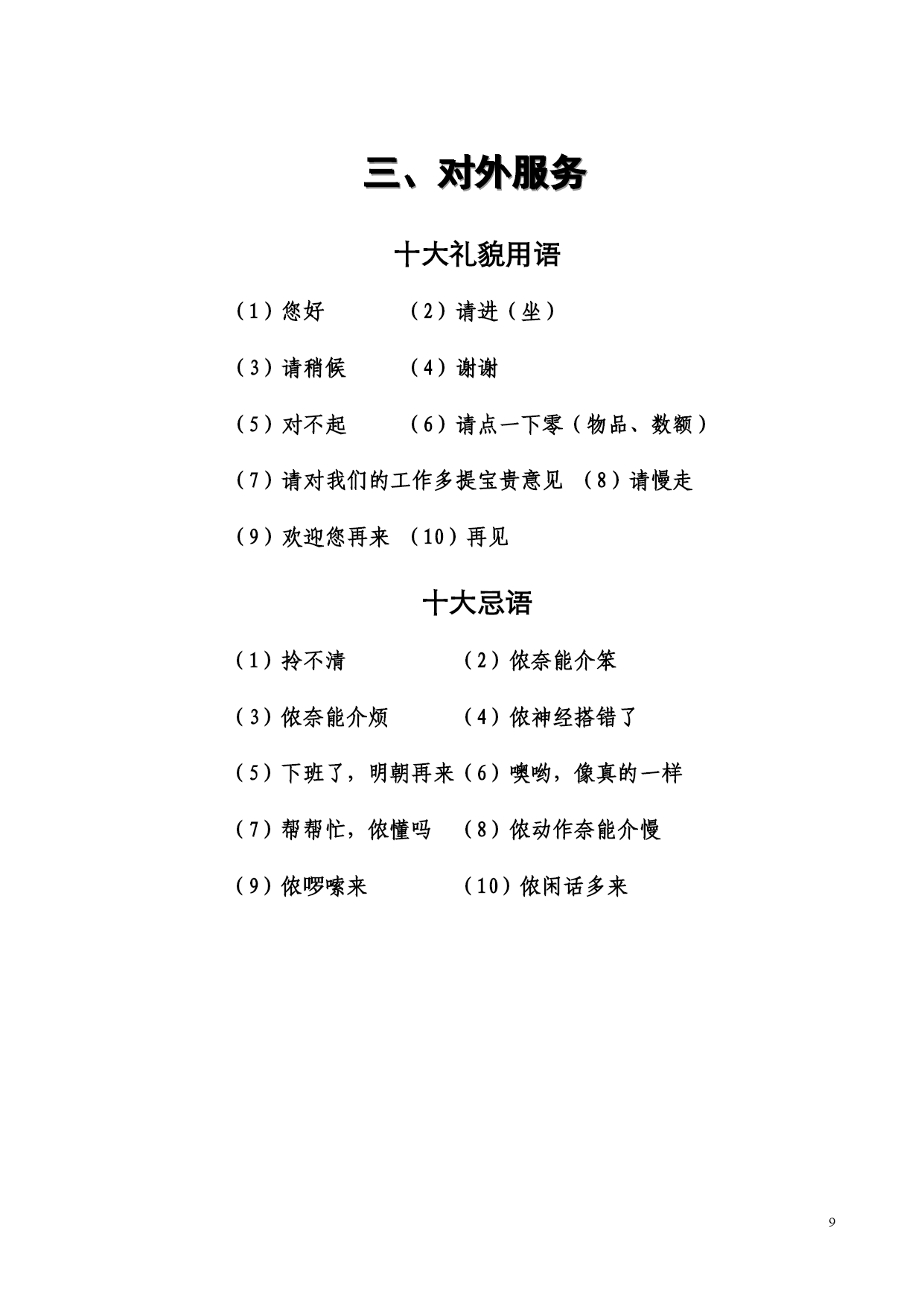 三、对外服务

十大礼貌用语

（1）您好　　（2）请进（坐）

（3）请稍候　　（4）谢谢

（5）对不起　　（6）请点一下零（物品、数额）

（7）请对我们的工作多提宝贵意见 （8）请慢走

（9）欢迎您再来 （10）再见

十大忌语

（1）拎不清　　（2）侬奈能介笨

（3）侬奈能介烦　　（4）侬神经搭错了

（5）下班了，明朝再来（6）噢哟，像真的一样

（7）帮帮忙，侬懂吗　（8）侬动作奈能介慢

（9）侬啰嗦来　　（10）侬闲话多来

9